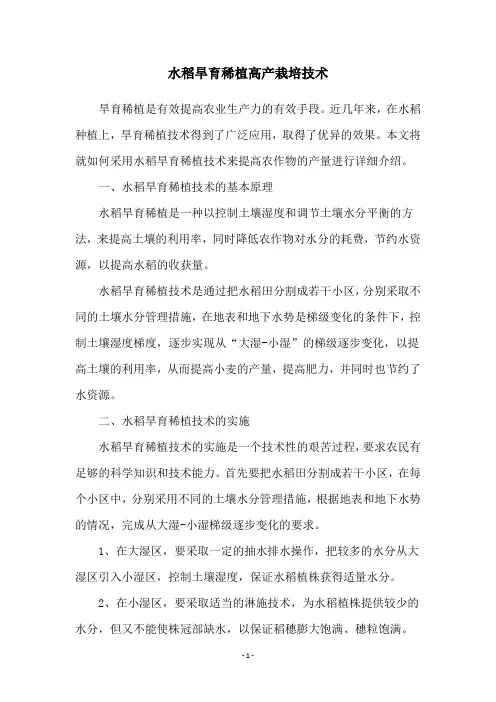 水稻旱育稀植高产栽培技术

旱育稀植是有效提高农业生产力的有效手段。近几年来，在水稻种植上，旱育稀植技术得到了广泛应用，取得了优异的效果。本文将就如何采用水稻旱育稀植技术来提高农作物的产量进行详细介绍。

一、水稻旱育稀植技术的基本原理

水稻旱育稀植是一种以控制土壤湿度和调节土壤水分平衡的方法，来提高土壤的利用率，同时降低农作物对水分的耗费，节约水资源，以提高水稻的收获量。

水稻旱育稀植技术是通过把水稻田分割成若干小区，分别采取不同的土壤水分管理措施，在地表和地下水势是梯级变化的条件下，控制土壤湿度梯度，逐步实现从“大湿-小湿”的梯级逐步变化，以提高土壤的利用率，从而提高小麦的产量，提高肥力，并同时也节约了水资源。

二、水稻旱育稀植技术的实施

水稻旱育稀植技术的实施是一个技术性的艰苦过程，要求农民有足够的科学知识和技术能力。首先要把水稻田分割成若干小区，在每个小区中，分别采用不同的土壤水分管理措施，根据地表和地下水势的情况，完成从大湿-小湿梯级逐步变化的要求。

1、在大湿区，要采取一定的抽水排水操作，把较多的水分从大湿区引入小湿区，控制土壤湿度，保证水稻植株获得适量水分。

2、在小湿区，要采取适当的淋施技术，为水稻植株提供较少的水分，但又不能使株冠部缺水，以保证稻穗膨大饱满、穗粒饱满。

- 1 -